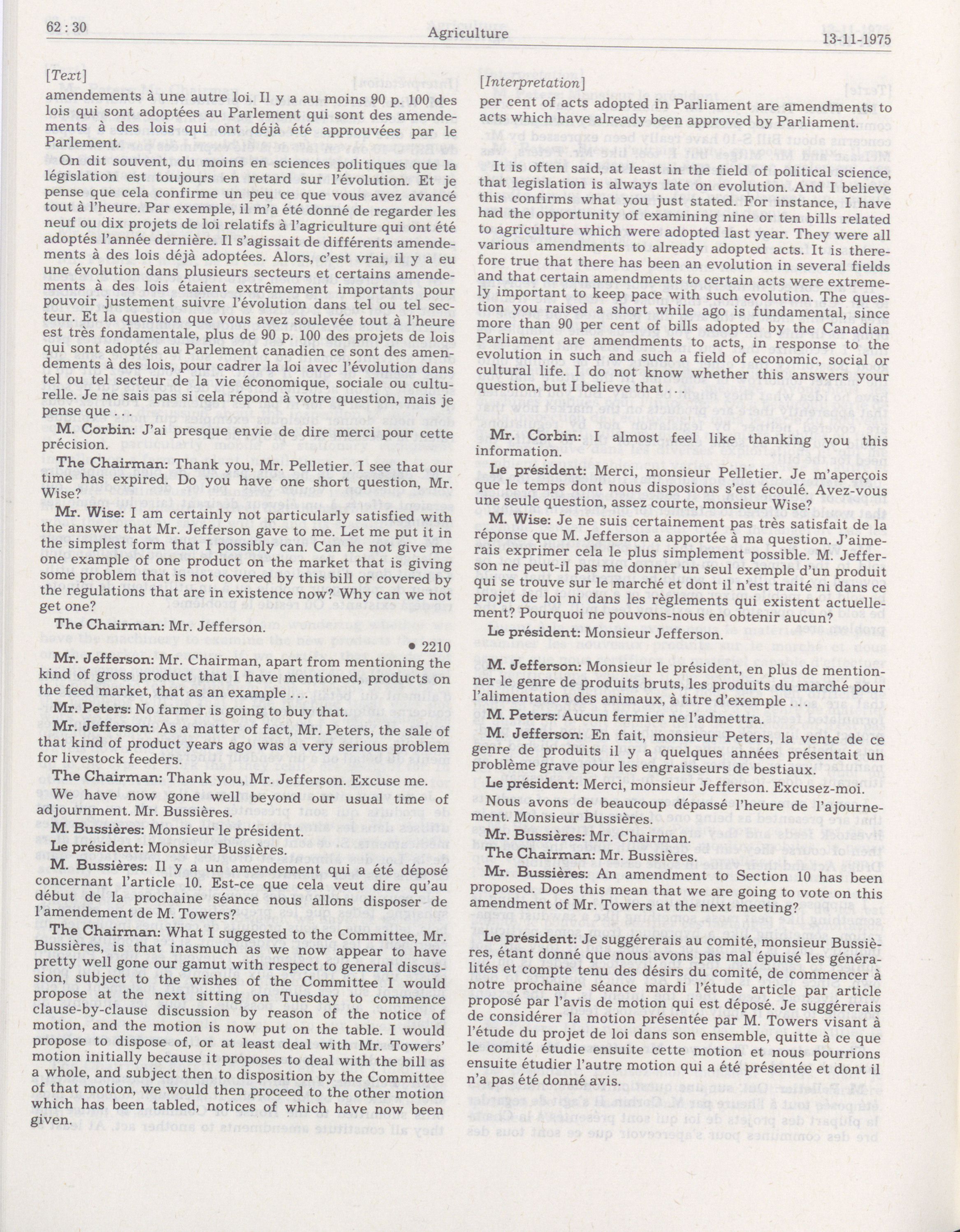 62 : 30 Agriculture 13-11-1975

[Text]

amendements à une autre loi. Il y a au moins 90 p. 100 des lois qui sont adoptées au Parlement qui sont des amendements à des lois qui ont déjà été approuvées par le Parlement.

On dit souvent, du moins en sciences politiques que la législation est toujours en retard sur l'évolution. Et je pense que cela confirme un peu ce que vous avez avancé tout à l'heure. Par exemple, il m'a été donné de regarder les neuf ou dix projets de loi relatifs à l'agriculture qui ont été adoptés l'année dernière. Il s'agissait de différents amendements à des lois déjà adoptées. Alors, c'est vrai, il y a eu une évolution dans plusieurs secteurs et certains amendements à des lois étaient extrêmement importants pour pouvoir justement suivre l'évolution dans tel ou tel secteur. Et la question que vous avez soulevée tout à l'heure est très fondamentale, plus de 90 p. 100 des projets de lois qui sont adoptés au Parlement canadien ce sont des amendements à des lois, pour cadrer la loi avec l'évolution dans tel ou tel secteur de la vie économique, sociale ou culturelle. Je ne sais pas si cela répond à votre question, mais je pense que . . .

M. Corbin: J'ai presque envie de dire merci pour cette précision.

The Chairman: Thank you, Mr. Pelletier. I see that our time has expired. Do you have one short question, Mr. Wise?

Mr. Wise: I am certainly not particularly satisfied with the answer that Mr. Jefferson gave to me. Let me put it in the simplest form that I possibly can. Can he not give me one example of one product on the market that is giving some problem that is not covered by this bill or covered by the regulations that are in existence now? Why can we not get one?

The Chairman: Mr. Jefferson.

• 2210

Mr. Jefferson: Mr. Chairman, apart from mentioning the kind of gross product that I have mentioned, products on the feed market, that as an example . . .

Mr. Peters: No farmer is going to buy that.

Mr. Jefferson: As a matter of fact, Mr. Peters, the sale of that kind of product years ago was a very serious problem for livestock feeders.

The Chairman: Thank you, Mr. Jefferson. Excuse me.

We have now gone well beyond our usual time of adjournment. Mr. Bussières.

M. Bussières: Monsieur le président.

Le président: Monsieur Bussières.

M. Bussières: Il y a un amendement qui a été déposé concernant l'article 10. Est-ce que cela veut dire qu'au début de la prochaine séance nous allons disposer de l'amendement de M. Towers?

The Chairman: What I suggested to the Committee, Mr. Bussières, is that inasmuch as we now appear to have pretty well gone our gamut with respect to general discussion, subject to the wishes of the Committee I would propose at the next sitting on Tuesday to commence clause-by-clause discussion by reason of the notice of motion, and the motion is now put on the table. I would propose to dispose of, or at least deal with Mr. Towers' motion initially because it proposes to deal with the bill as a whole, and subject then to disposition by the Committee of that motion, we would then proceed to the other motion which has been tabled, notices of which have now been given.

[Interpretation]

per cent of acts adopted in Parliament are amendments to acts which have already been approved by Parliament.

It is often said, at least in the field of political science, that legislation is always late on evolution. And I believe this confirms what you just stated. For instance, I have had the opportunity of examining nine or ten bills related to agriculture which were adopted last year. They were all various amendments to already adopted acts. It is therefore true that there has been an evolution in several fields and that certain amendments to certain acts were extremely important to keep pace with such evolution. The question you raised a short while ago is fundamental, since more than 90 per cent of bills adopted by the Canadian Parliament are amendments to acts, in response to the evolution in such and such a field of economic, social or cultural life. I do not know whether this answers your question, but I believe that . . .

Mr. Corbin: I almost feel like thanking you this information.

Le président: Merci, monsieur Pelletier. Je m'aperçois que le temps dont nous disposions s'est écoulé. Avez-vous une seule question, assez courte, monsieur Wise?

M. Wise: Je ne suis certainement pas très satisfait de la réponse que M. Jefferson a apportée à ma question. J'aimerais exprimer cela le plus simplement possible. M. Jefferson ne peut-il pas me donner un seul exemple d'un produit qui se trouve sur le marché et dont il n'est traité ni dans ce projet de loi ni dans les règlements qui existent actuellement? Pourquoi ne pouvons-nous en obtenir aucun?

Le président: Monsieur Jefferson.

M. Jefferson: Monsieur le président, en plus de mentionner le genre de produits bruts, les produits du marché pour l'alimentation des animaux, à titre d'exemple . . .

M. Peters: Aucun fermier ne l'admettra.

M. Jefferson: En fait, monsieur Peters, la vente de ce genre de produits il y a quelques années présentait un problème grave pour les engraisseurs de bestiaux.

Le président: Merci, monsieur Jefferson. Excusez-moi.

Nous avons de beaucoup dépassé l'heure de l'ajournement. Monsieur Bussières.

Mr. Bussières: Mr. Chairman.

The Chairman: Mr. Bussières.

Mr. Bussières: An amendment to Section 10 has been proposed. Does this mean that we are going to vote on this amendment of Mr. Towers at the next meeting?

Le président: Je suggérerais au comité, monsieur Bussières, étant donné que nous avons pas mal épuisé les généralités et compte tenu des désirs du comité, de commencer à notre prochaine séance mardi l'étude article par article proposé par l'avis de motion qui est déposé. Je suggérerais de considérer la motion présentée par M. Towers visant à l'étude du projet de loi dans son ensemble, quitte à ce que le comité étudie ensuite cette motion et nous pourrions ensuite étudier l'autre motion qui a été présentée et dont il n'a pas été donné avis.